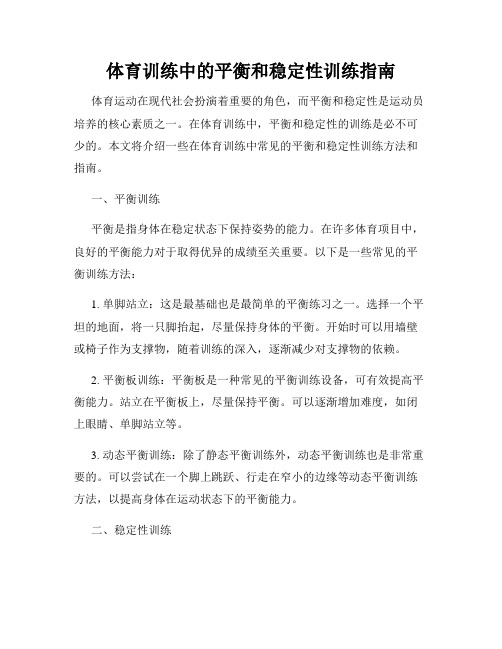 体育训练中的平衡和稳定性训练指南

体育运动在现代社会扮演着重要的角色，而平衡和稳定性是运动员培养的核心素质之一。在体育训练中，平衡和稳定性的训练是必不可少的。本文将介绍一些在体育训练中常见的平衡和稳定性训练方法和指南。

一、平衡训练

平衡是指身体在稳定状态下保持姿势的能力。在许多体育项目中，良好的平衡能力对于取得优异的成绩至关重要。以下是一些常见的平衡训练方法：

1. 单脚站立：这是最基础也是最简单的平衡练习之一。选择一个平坦的地面，将一只脚抬起，尽量保持身体的平衡。开始时可以用墙壁或椅子作为支撑物，随着训练的深入，逐渐减少对支撑物的依赖。

2. 平衡板训练：平衡板是一种常见的平衡训练设备，可有效提高平衡能力。站立在平衡板上，尽量保持平衡。可以逐渐增加难度，如闭上眼睛、单脚站立等。

3. 动态平衡训练：除了静态平衡训练外，动态平衡训练也是非常重要的。可以尝试在一个脚上跳跃、行走在窄小的边缘等动态平衡训练方法，以提高身体在运动状态下的平衡能力。

二、稳定性训练